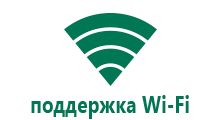 поддержка Wi-Fi